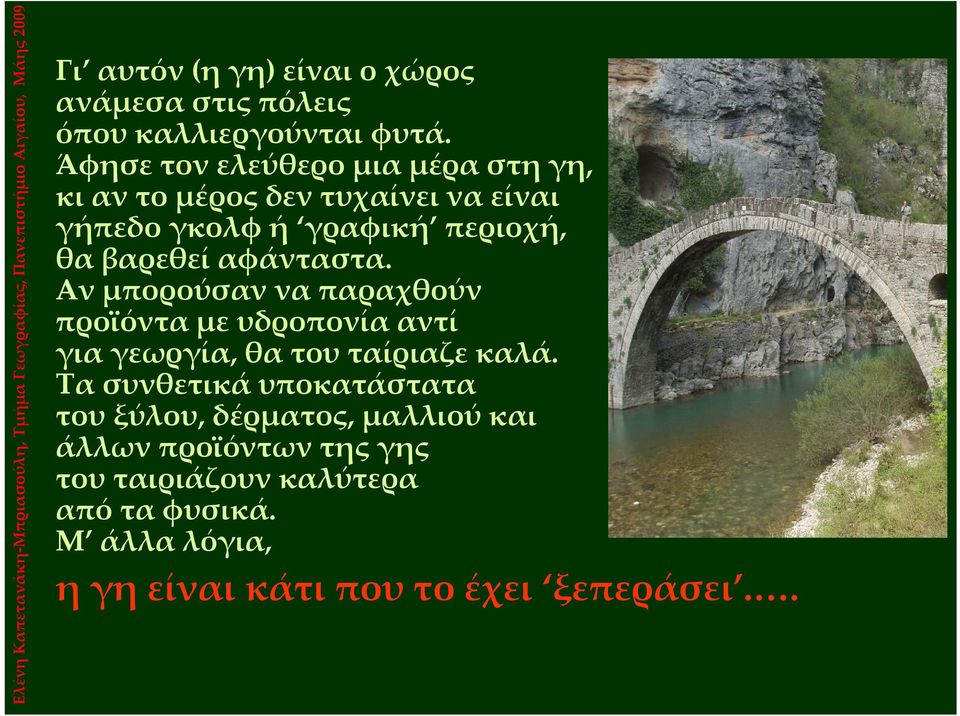 Ελενη Καπετανακη-Μπριασουλη, Τμημα Γεωγραφιας, Πανεπιστημιο Αιγαιου, Μαης 2009

Γι' αυτόν (η γη) είναι ο χώρος ανάμεσα στις πόλεις όπου καλλιεργούνται φυτά. Άφησε τον ελεύθερο μια μέρα στη γη, κι αν το μέρος δεν τυχαίνει να είναι γήπεδο γκολφ ή 'γραφική' περιοχή, θα βαρεθεί αφάνταστα. Αν μπορούσαν να παραχθούν προϊόντα με υδροπονία αντί για γεωργία, θα του ταίριαζε καλά. Τα συνθετικά υποκατάστατα του ξύλου, δέρματος, μαλλιού και άλλων προϊόντων της γης του ταιριάζουν καλύτερα από τα φυσικά. Μ' άλλα λόγια,

η γη είναι κάτι που το έχει 'ξεπεράσει'.....